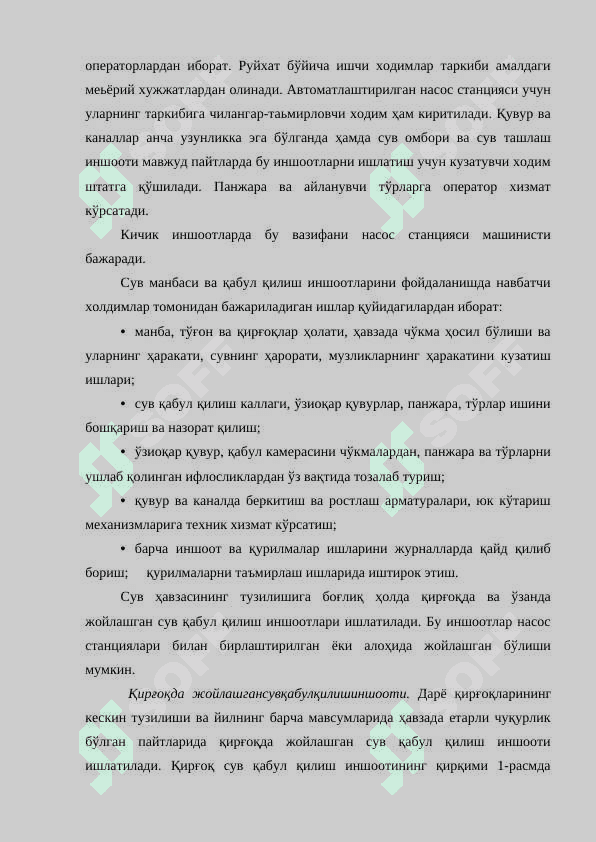 операторлардан иборат. Руйхат бўйича ишчи ходимлар таркиби амалдаги меьёрий хужжатлардан олинади. Автоматлаштирилган насос станцияси учун уларнинг таркибига чилангар-таьмирловчи ходим ҳам киритилади. Қувур ва каналлар анча узунликка эга бўлганда ҳамда сув омбори ва сув ташлаш иншооти мавжуд пайтларда бу иншоотларни ишлатиш учун кузатувчи ходим штатга қўшилади. Панжара ва айланувчи тўрларга оператор хизмат кўрсатади.

Кичик иншоотларда бу вазифани насос станцияси машинисти бажаради.

Сув манбаси ва қабул қилиш иншоотларини фойдаланишда навбатчи холдимлар томонидан бажариладиган ишлар қуйидагилардан иборат:

• манба, тўғон ва қирғоқлар ҳолати, ҳавзада чўкма ҳосил бўлиши ва уларнинг ҳаракати, сувнинг ҳарорати, музликларнинг ҳаракатини кузатиш ишлари;

• сув қабул қилиш каллаги, ўзиоқар қувурлар, панжара, тўрлар ишини бошқариш ва назорат қилиш;

• ўзиоқар қувур, қабул камерасини чўкмалардан, панжара ва тўрларни ушлаб қолинган ифлосликлардан ўз вақтида тозалаб туриш;

• қувур ва каналда беркитиш ва ростлаш арматуралари, юк кўтариш механизмларига техник хизмат кўрсатиш;

• барча иншоот ва қурилмалар ишларини журналларда қайд қилиб бориш; қурилмаларни таъмирлаш ишларида иштирок этиш.

Сув ҳавзасининг тузилишига боғлиқ ҳолда қирғоқда ва ўзанда жойлашган сув қабул қилиш иншоотлари ишлатилади. Бу иншоотлар насос станциялари билан бирлаштирилган ёки алоҳида жойлашган бўлиши мумкин.

Қирғоқда жойлашгансувқабулқилишиншооти. Дарё қирғоқларининг кескин тузилиши ва йилнинг барча мавсумларида ҳавзада етарли чуқурлик бўлган пайтларида қирғоқда жойлашган сув қабул қилиш иншооти ишлатилади. Қирғоқ сув қабул қилиш иншоотининг қирқими 1-расмда